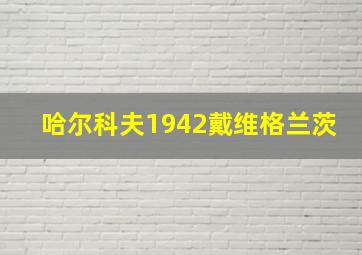 哈尔科夫1942戴维格兰茨